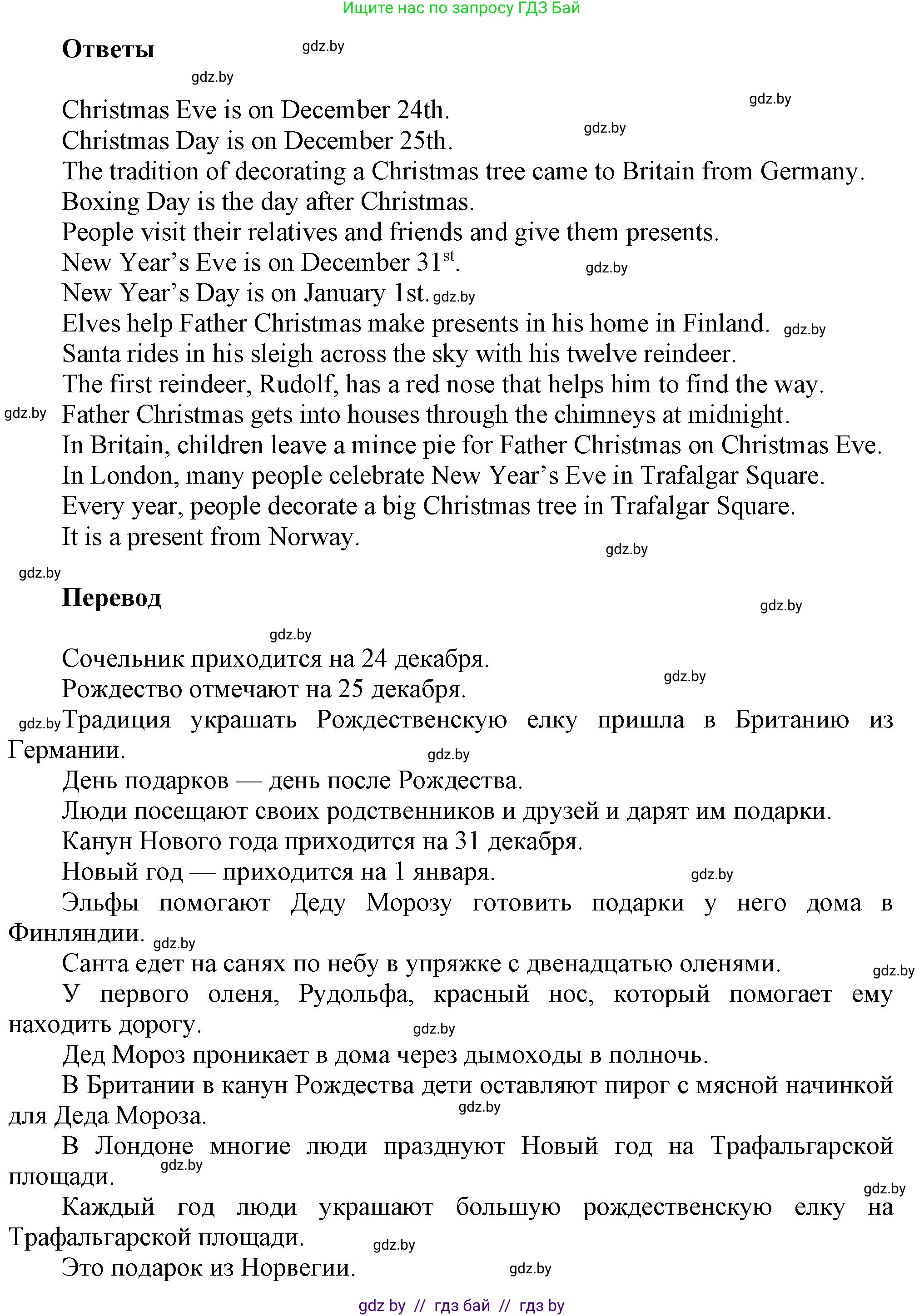 Ищите нас по запросу ГДЗ Бай

**Ответы**

gdz.by

gdz.by

gdz.by

Christmas Eve is on December 24th.

gdz.by

Christmas Day is on December 25th.

The tradition of decorating a Christmas tree came to Britain from Germany.

Boxing Day is the day after Christmas.

People visit their relatives and friends and give them presents.

New Year's Eve is on December 31$^{st}$.

gdz.by

New Year's Day is on January 1st. gdz.by

Elves help Father Christmas make presents in his home in Finland. gdz.by

Santa rides in his sleigh across the sky with his twelve reindeer.

The first reindeer, Rudolf, has a red nose that helps him to find the way.

gdz.by Father Christmas gets into houses through the chimneys at midnight.

In Britain, children leave a mince pie for Father Christmas on Christmas Eve.

In London, many people celebrate New Year's Eve in Trafalgar Square.

Every year, people decorate a big Christmas tree in Trafalgar Square.

It is a present from Norway.

gdz.by

gdz.by

**Перевод**

gdz.by

gdz.by

Сочельник приходится на 24 декабря.

gdz.by

Рождество отмечают на 25 декабря.

gdz.by Традиция украшать Рождественскую елку пришла в Британию из Германии.

gdz.by

День подарков — день после Рождества.

Люди посещают своих родственников и друзей и дарят им подарки.

Канун Нового года приходится на 31 декабря.

Новый год — приходится на 1 января.

gdz.by

Эльфы помогают Деду Морозу готовить подарки у него дома в Финляндии. gdz.by

Санта едет на санях по небу в упряжке с двенадцатью оленями.

gdz.by

У первого оленя, Рудольфа, красный нос, который помогает ему находить дорогу.

gdz.by

Дед Мороз проникает в дома через дымоходы в полночь.

В Британии в канун Рождества дети оставляют пирог с мясной начинкой для Деда Мороза.

gdz.by

В Лондоне многие люди празднуют Новый год на Трафальгарской площади.

gdz.by

gdz.by

Каждый год люди украшают большую рождественскую елку на Трафальгарской площади.

gdz.by

Это подарок из Норвегии.

gdz.by

gdz by // гдз бай // гдз by